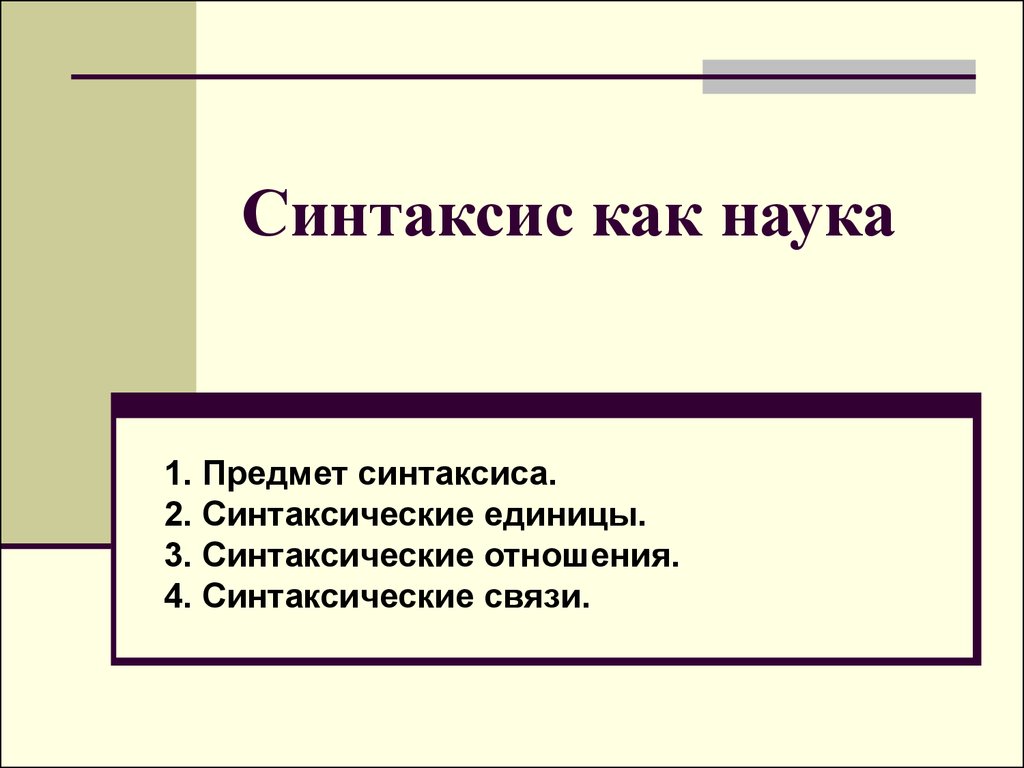 Синтаксис как наука

1. Предмет синтаксиса.
2. Синтаксические единицы.
3. Синтаксические отношения.
4. Синтаксические связи.